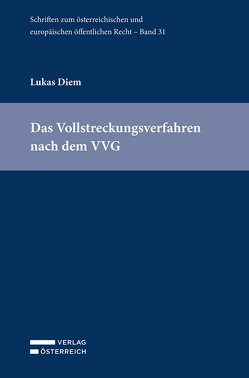 Schriften zum österreichischen und europäischen öffentlichen Recht – Band 31

Lukas Diem

Das Vollstreckungsverfahren nach dem VVG

VERLAG
ÖSTERREICH